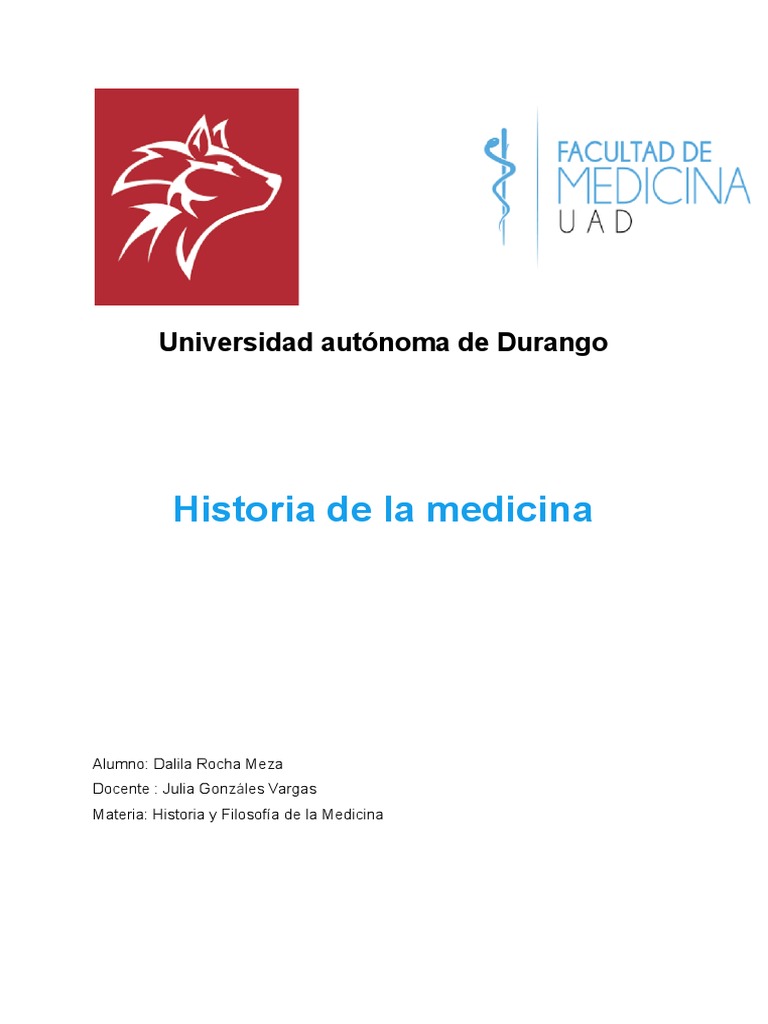 FACULTAD DE
MEDICINA
UAD

Universidad autónoma de Durango

Historia de la medicina

Alumno: Dalila Rocha Meza
Docente : Julia Gonzáles Vargas
Materia: Historia y Filosofía de la Medicina